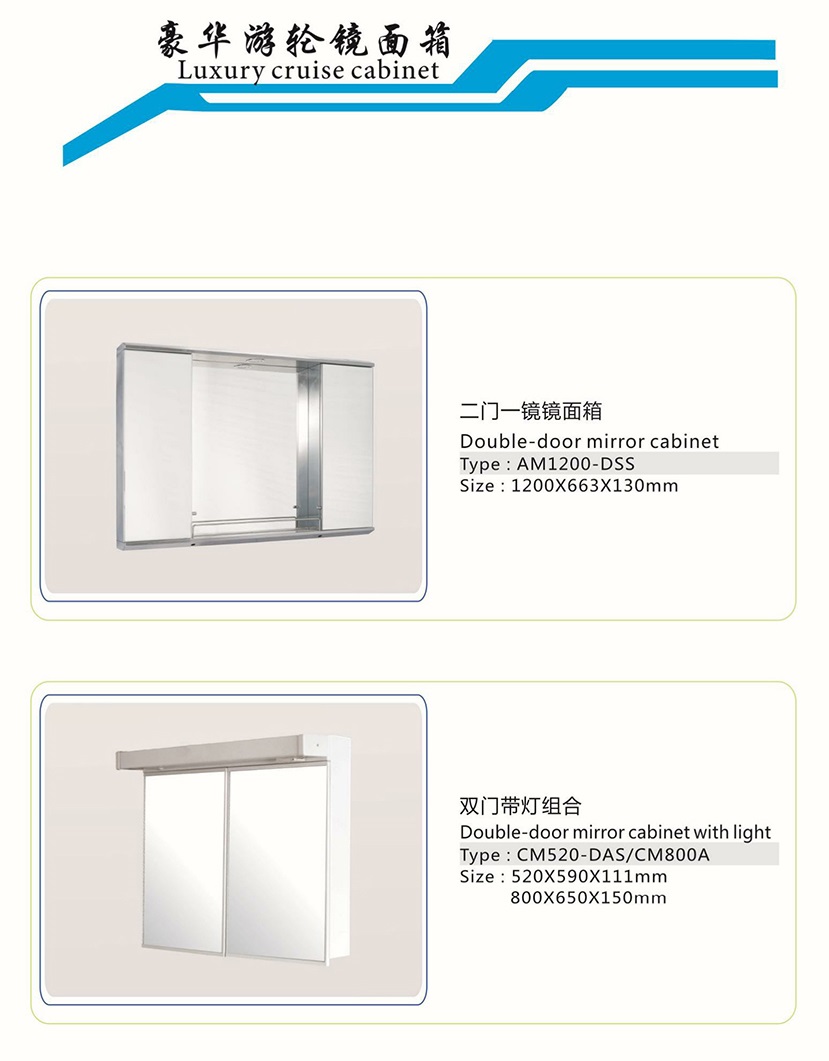 豪华游轮镜面箱
Luxury cruise cabinet

二门一镜镜面箱
Double-door mirror cabinet
Type : AM1200-DSS
Size : 1200X663X130mm

双门带灯组合
Double-door mirror cabinet with light
Type : CM520-DAS/CM800A
Size : 520X590X111mm
800X650X150mm